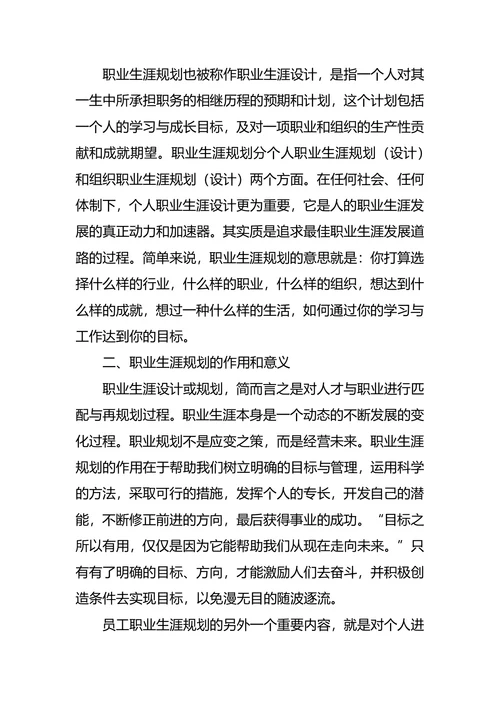 职业生涯规划也被称作职业生涯设计，是指一个人对其一生中所承担职务的相继历程的预期和计划，这个计划包括一个人的学习与成长目标，及对一项职业和组织的生产性贡献和成就期望。职业生涯规划分个人职业生涯规划（设计）和组织职业生涯规划（设计）两个方面。在任何社会、任何体制下，个人职业生涯设计更为重要，它是人的职业生涯发展的真正动力和加速器。其实质是追求最佳职业生涯发展道路的过程。简单来说，职业生涯规划的意思就是：你打算选择什么样的行业，什么样的职业，什么样的组织，想达到什么样的成就，想过一种什么样的生活，如何通过你的学习与工作达到你的目标。

二、职业生涯规划的作用和意义

职业生涯设计或规划，简而言之是对人才与职业进行匹配与再规划过程。职业生涯本身是一个动态的不断发展的变化过程。职业规划不是应变之策，而是经营未来。职业生涯规划的作用在于帮助我们树立明确的目标与管理，运用科学的方法，采取可行的措施，发挥个人的专长，开发自己的潜能，不断修正前进的方向，最后获得事业的成功。“目标之所以有用，仅仅是因为它能帮助我们从现在走向未来。”只有有了明确的目标、方向，才能激励人们去奋斗，并积极创造条件去实现目标，以免漫无目的随波逐流。

员工职业生涯规划的另外一个重要内容，就是对个人进